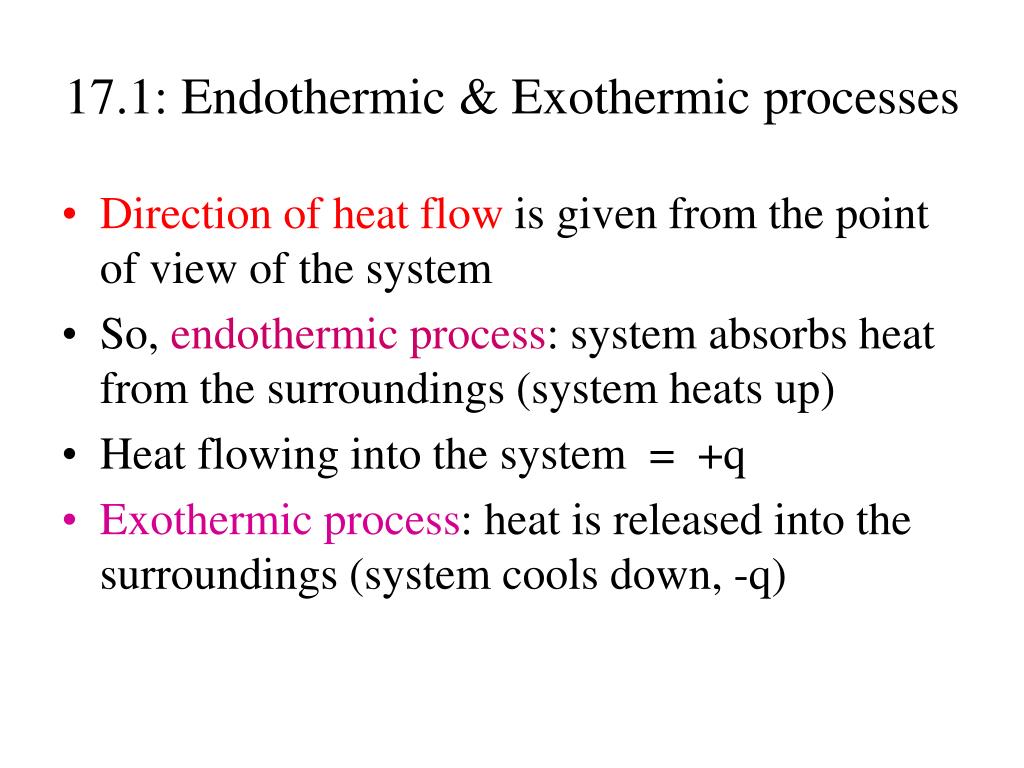 17.1: Endothermic & Exothermic processes

• Direction of heat flow is given from the point of view of the system

• So, endothermic process: system absorbs heat from the surroundings (system heats up)

• Heat flowing into the system = +q

• Exothermic process: heat is released into the surroundings (system cools down, -q)